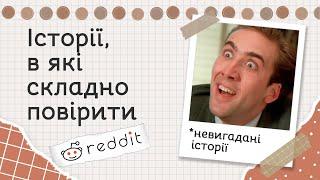 Історії, в які складно повірити

reddit

*невигадані історії